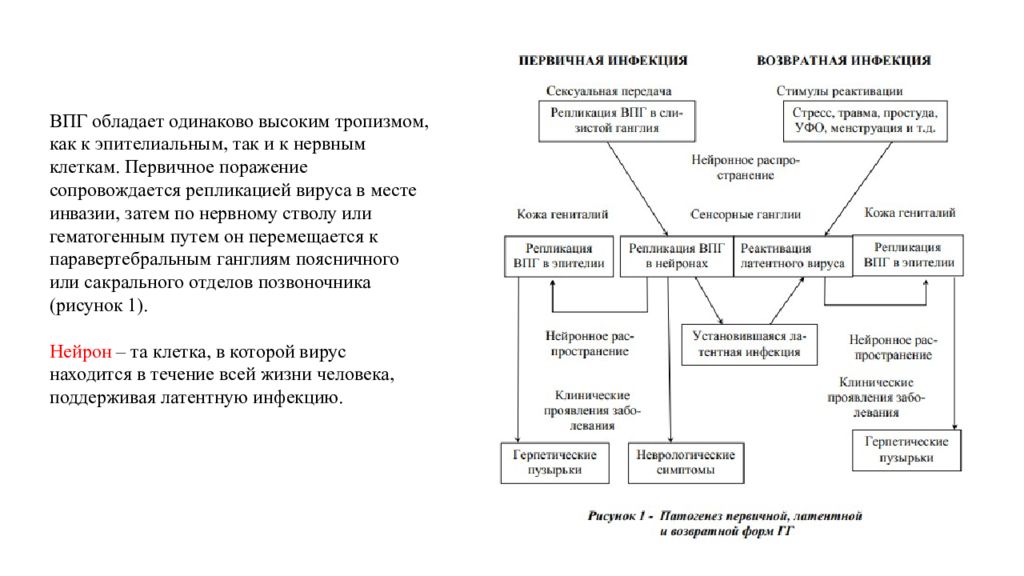 ВПГ обладает одинаково высоким тропизмом, как к эпителиальным, так и к нервным клеткам. Первичное поражение сопровождается репликацией вируса в месте инвазии, затем по нервному стволу или гематогенным путем он перемещается к паравертебральным ганглиям поясничного или сакрального отделов позвоночника (рисунок 1).

Нейрон – та клетка, в которой вирус находится в течение всей жизни человека, поддерживая латентную инфекцию.

ПЕРВИЧНАЯ ИНФЕКЦИЯ

ВОЗВРАТНАЯ ИНФЕКЦИЯ

Сексуальная передача

Репликация ВПГ в слизистой ганглия

Стимулы реактивации

Стресс, травма, простуда, УФО, менструация и т.д.

Нейронное распространение

Кожа гениталий

Сенсорные ганглии

Кожа гениталий

Репликация ВПГ в эпителии

Репликация ВПГ в нейронах

Реактивация латентного вируса

Репликация ВПГ в эпителии

Нейронное распространение

Установившаяся латентная инфекция

Нейронное распространение

Клинические проявления заболевания

Клинические проявления заболевания

Герпетические пузырьки

Неврологические симптомы

Герпетические пузырьки

Рисунок 1 - Патогенез первичной, латентной и возвратной форм ГГ